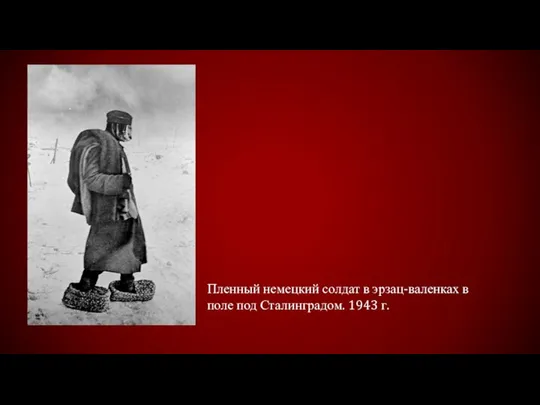 Пленный немецкий солдат в эрзац-валенках в поле под Сталинградом. 1943 г.